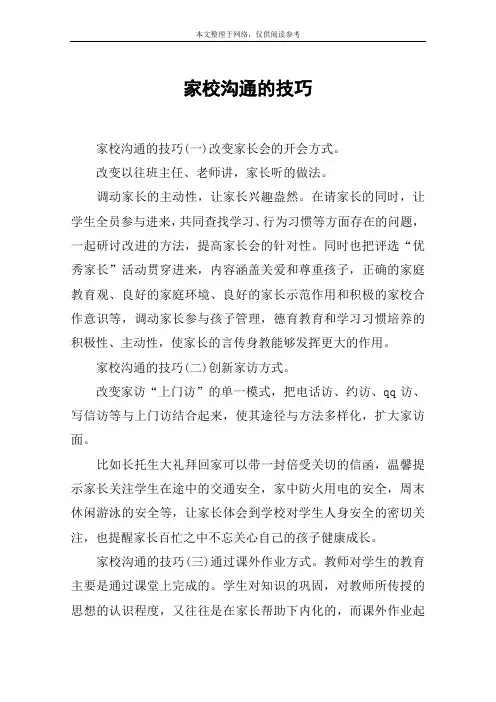 本文整理于网络，仅供阅读参考

家校沟通的技巧

家校沟通的技巧(一)改变家长会的开会方式。

改变以往班主任、老师讲，家长听的做法。

调动家长的主动性，让家长兴趣盎然。在请家长的同时，让学生全员参与进来，共同查找学习、行为习惯等方面存在的问题，一起研讨改进的方法，提高家长会的针对性。同时也把评选“优秀家长”活动贯穿进来，内容涵盖关爱和尊重孩子，正确的家庭教育观、良好的家庭环境、良好的家长示范作用和积极的家校合作意识等，调动家长参与孩子管理，德育教育和学习习惯培养的积极性、主动性，使家长的言传身教能够发挥更大的作用。

家校沟通的技巧(二)创新家访方式。

改变家访“上门访”的单一模式，把电话访、约访、qq访、写信访等与上门访结合起来，使其途径与方法多样化，扩大家访面。

比如长托生大礼拜回家可以带一封倍受关切的信函，温馨提示家长关注学生在途中的交通安全，家中防火用电的安全，周末休闲游泳的安全等，让家长体会到学校对学生人身安全的密切关注，也提醒家长百忙之中不忘关心自己的孩子健康成长。

家校沟通的技巧(三)通过课外作业方式。教师对学生的教育主要是通过课堂上完成的。学生对知识的巩固，对教师所传授的思想的认识程度，又往往是在家长帮助下内化的，而课外作业起